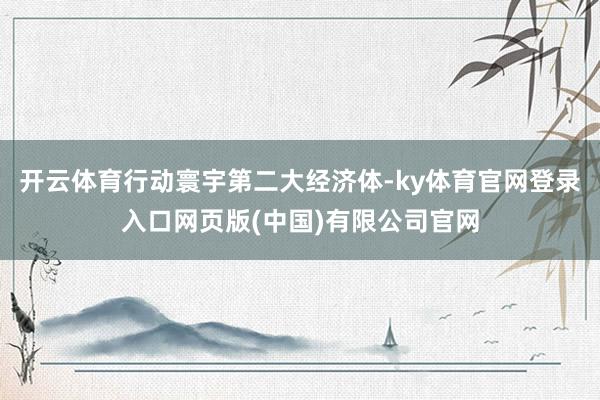 开云体育行动寰宇第二大经济体-ky体育官网登录入口网页版(中国)有限公司官网